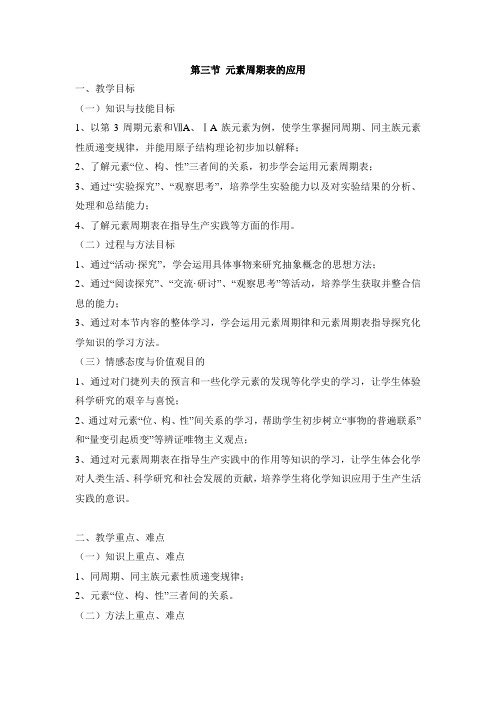 第三节 元素周期表的应用

一、教学目标

（一）知识与技能目标

1、以第 3 周期元素和ⅦA、ⅠA 族元素为例，使学生掌握同周期、同主族元素性质递变规律，并能用原子结构理论初步加以解释；

2、了解元素“位、构、性”三者间的关系，初步学会运用元素周期表；

3、通过“实验探究”、“观察思考”，培养学生实验能力以及对实验结果的分析、处理和总结能力；

4、了解元素周期表在指导生产实践等方面的作用。

（二）过程与方法目标

1、通过“活动·探究”，学会运用具体事物来研究抽象概念的思想方法；

2、通过“阅读探究”、“交流·研讨”、“观察思考”等活动，培养学生获取并整合信息的能力；

3、通过对本节内容的整体学习，学会运用元素周期律和元素周期表指导探究化学知识的学习方法。

（三）情感态度与价值观目的

1、通过对门捷列夫的预言和一些化学元素的发现等化学史的学习，让学生体验科学研究的艰辛与喜悦；

2、通过对元素“位、构、性”间关系的学习，帮助学生初步树立“事物的普遍联系”和“量变引起质变”等辨证唯物主义观点；

3、通过对元素周期表在指导生产实践中的作用等知识的学习，让学生体会化学对人类生活、科学研究和社会发展的贡献，培养学生将化学知识应用于生产生活实践的意识。

二、教学重点、难点

（一）知识上重点、难点

1、同周期、同主族元素性质递变规律；

2、元素“位、构、性”三者间的关系。

（二）方法上重点、难点